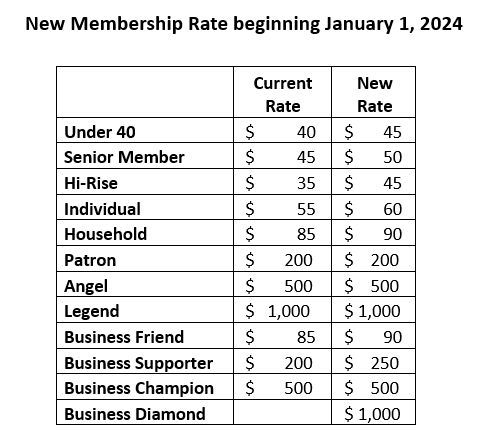 New Membership Rate beginning January 1, 2024

| | Current Rate | New Rate |
|---|---|---|
| Under 40 | \$ 40 | \$ 45 |
| Senior Member | \$ 45 | \$ 50 |
| Hi-Rise | \$ 35 | \$ 45 |
| Individual | \$ 55 | \$ 60 |
| Household | \$ 85 | \$ 90 |
| Patron | \$ 200 | \$ 200 |
| Angel | \$ 500 | \$ 500 |
| Legend | \$ 1,000 | \$ 1,000 |
| Business Friend | \$ 85 | \$ 90 |
| Business Supporter | \$ 200 | \$ 250 |
| Business Champion | \$ 500 | \$ 500 |
| Business Diamond | | \$ 1,000 |